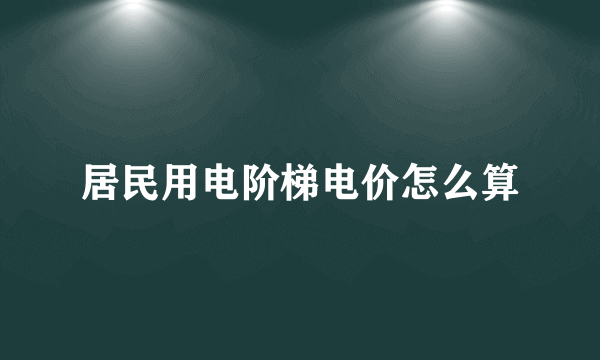 居民用电阶梯电价怎么算